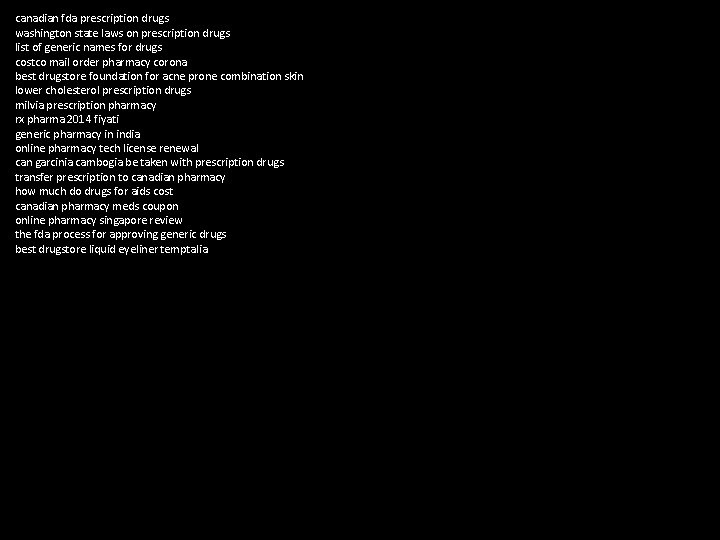 canadian fda prescription drugs
washington state laws on prescription drugs
list of generic names for drugs
costco mail order pharmacy corona
best drugstore foundation for acne prone combination skin
lower cholesterol prescription drugs
milvia prescription pharmacy
rx pharma 2014 fiyati
generic pharmacy in india
online pharmacy tech license renewal
can garcinia cambogia be taken with prescription drugs
transfer prescription to canadian pharmacy
how much do drugs for aids cost
canadian pharmacy meds coupon
online pharmacy singapore review
the fda process for approving generic drugs
best drugstore liquid eyeliner temptalia